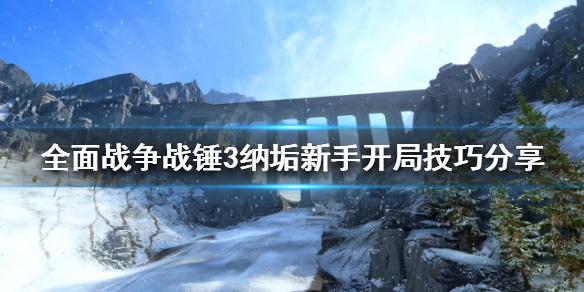 全面战争战锤3纳垢新手开局技巧分享